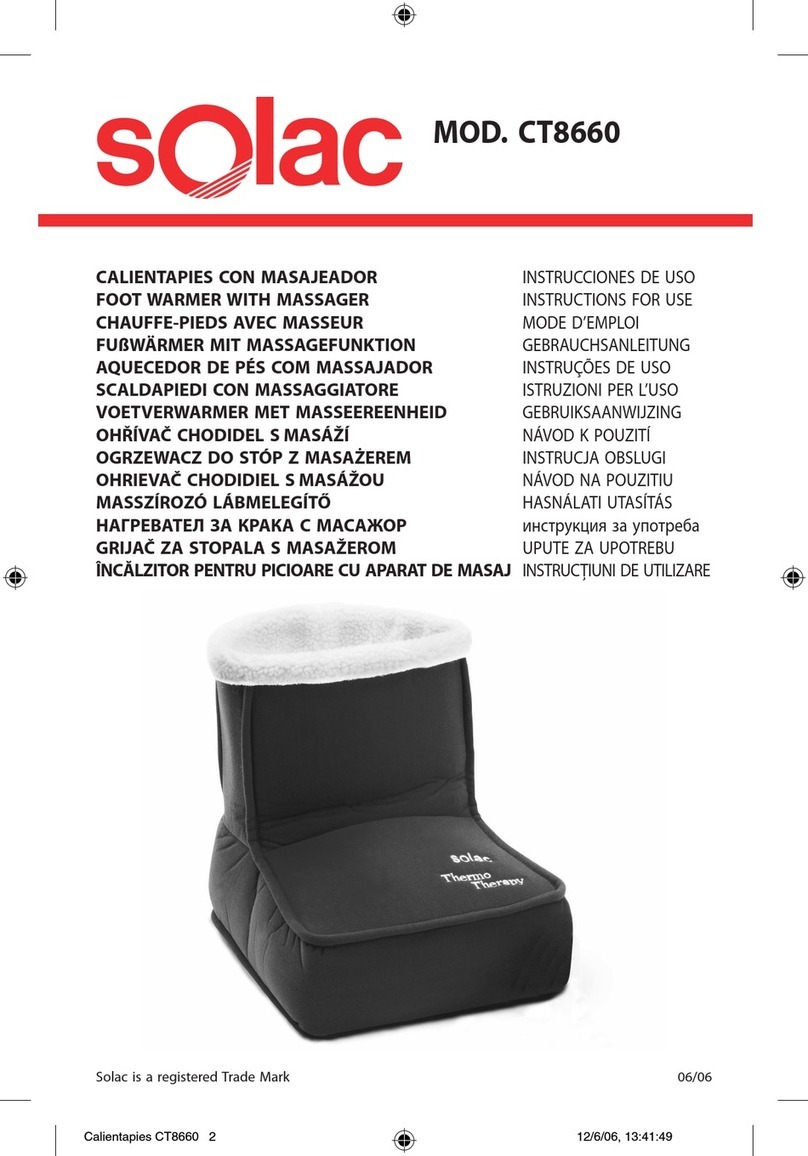 solac MOD. CT8660

CALIENTAPIES CON MASAJEADOR
FOOT WARMER WITH MASSAGER
CHAUFFE-PIEDS AVEC MASSEUR
FUßWÄRMER MIT MASSAGEFUNKTION
AQUECEDOR DE PÉS COM MASSAJADOR
SCALDAPIEDI CON MASSAGGIATORE
VOETVERWARMER MET MASSEEREENHEID
OHŘÍVAČ CHODIDEL S MASÁŽÍ
OGRZEWACZ DO STÓP Z MASAŻEREM
OHRIEVAČ CHODIDIEL S MASÁŽOU
MASSZÍROZÓ LÁBMELEGÍTŐ
НАГРЕВАТЕЛ ЗА КРАКА С МАСАЖОР
GRIJAČ ZA STOPALA S MASAŽEROM
ÎNCĂLZITOR PENTRU PICIOARE CU APARAT DE MASAJ

INSTRUCCIONES DE USO
INSTRUCTIONS FOR USE
MODE D'EMPLOI
GEBRAUCHSANLEITUNG
INSTRUÇÕES DE USO
ISTRUZIONI PER L'USO
GEBRUIKSAANWIJZING
NÁVOD K POUZITÍ
INSTRUCJA OBSLUGI
NÁVOD NA POUZITIU
HASNÁLATI UTASÍTÁS
инструкция за употреба
UPUTE ZA UPOTREBU
INSTRUCȚIUNI DE UTILIZARE

solac
Thermo Therapy

Solac is a registered Trade Mark 06/06

Calientapies CT8660 2 12/6/06, 13:41:49